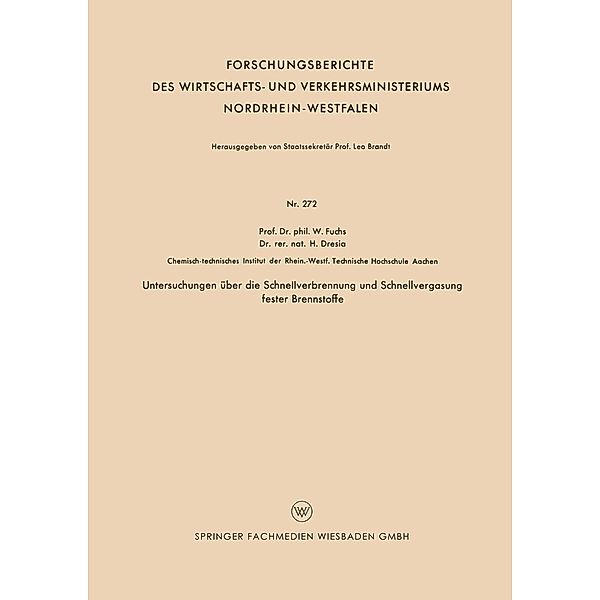 FORSCHUNGSBERICHTE
DES WIRTSCHAFTS- UND VERKEHRSMINISTERIUMS
NORDRHEIN-WESTFALEN

Herausgegeben von Staatssekretär Prof. Leo Brandt

Nr. 272

Prof. Dr. phil. W. Fuchs
Dr. rer. nat. H. Dresia

Chemisch-technisches Institut der Rhein.-Westf. Technische Hochschule Aachen

Untersuchungen über die Schnellverbrennung und Schnellvergasung fester Brennstoffe

W

SPRINGER FACHMEDIEN WIESBADEN GMBH